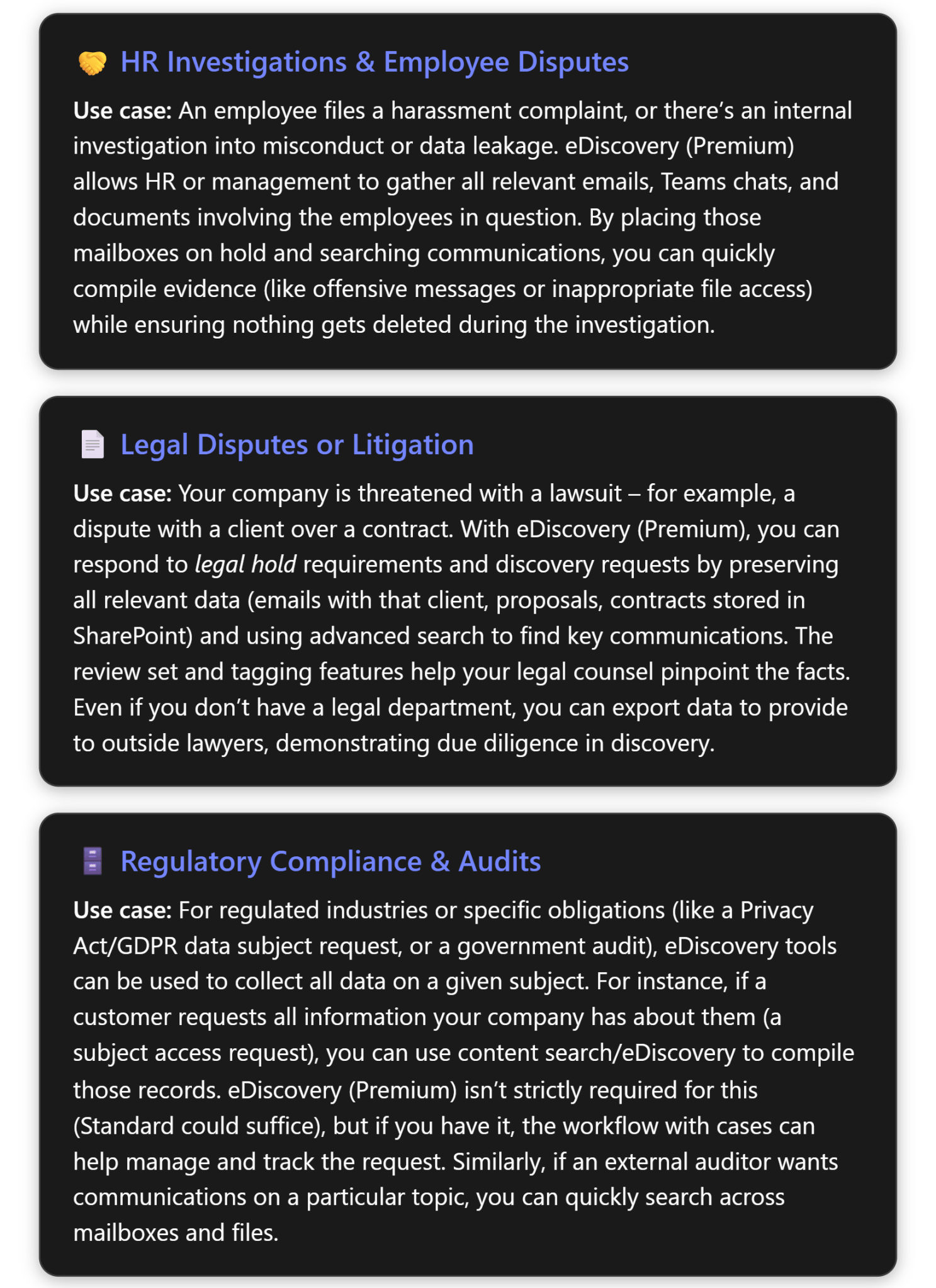 HR Investigations & Employee Disputes

Use case: An employee files a harassment complaint, or there's an internal investigation into misconduct or data leakage. eDiscovery (Premium) allows HR or management to gather all relevant emails, Teams chats, and documents involving the employees in question. By placing those mailboxes on hold and searching communications, you can quickly compile evidence (like offensive messages or inappropriate file access) while ensuring nothing gets deleted during the investigation.

Legal Disputes or Litigation

Use case: Your company is threatened with a lawsuit – for example, a dispute with a client over a contract. With eDiscovery (Premium), you can respond to legal hold requirements and discovery requests by preserving all relevant data (emails with that client, proposals, contracts stored in SharePoint) and using advanced search to find key communications. The review set and tagging features help your legal counsel pinpoint the facts. Even if you don't have a legal department, you can export data to provide to outside lawyers, demonstrating due diligence in discovery.

Regulatory Compliance & Audits

Use case: For regulated industries or specific obligations (like a Privacy Act/GDPR data subject request, or a government audit), eDiscovery tools can be used to collect all data on a given subject. For instance, if a customer requests all information your company has about them (a subject access request), you can use content search/eDiscovery to compile those records. eDiscovery (Premium) isn't strictly required for this (Standard could suffice), but if you have it, the workflow with cases can help manage and track the request. Similarly, if an external auditor wants communications on a particular topic, you can quickly search across mailboxes and files.